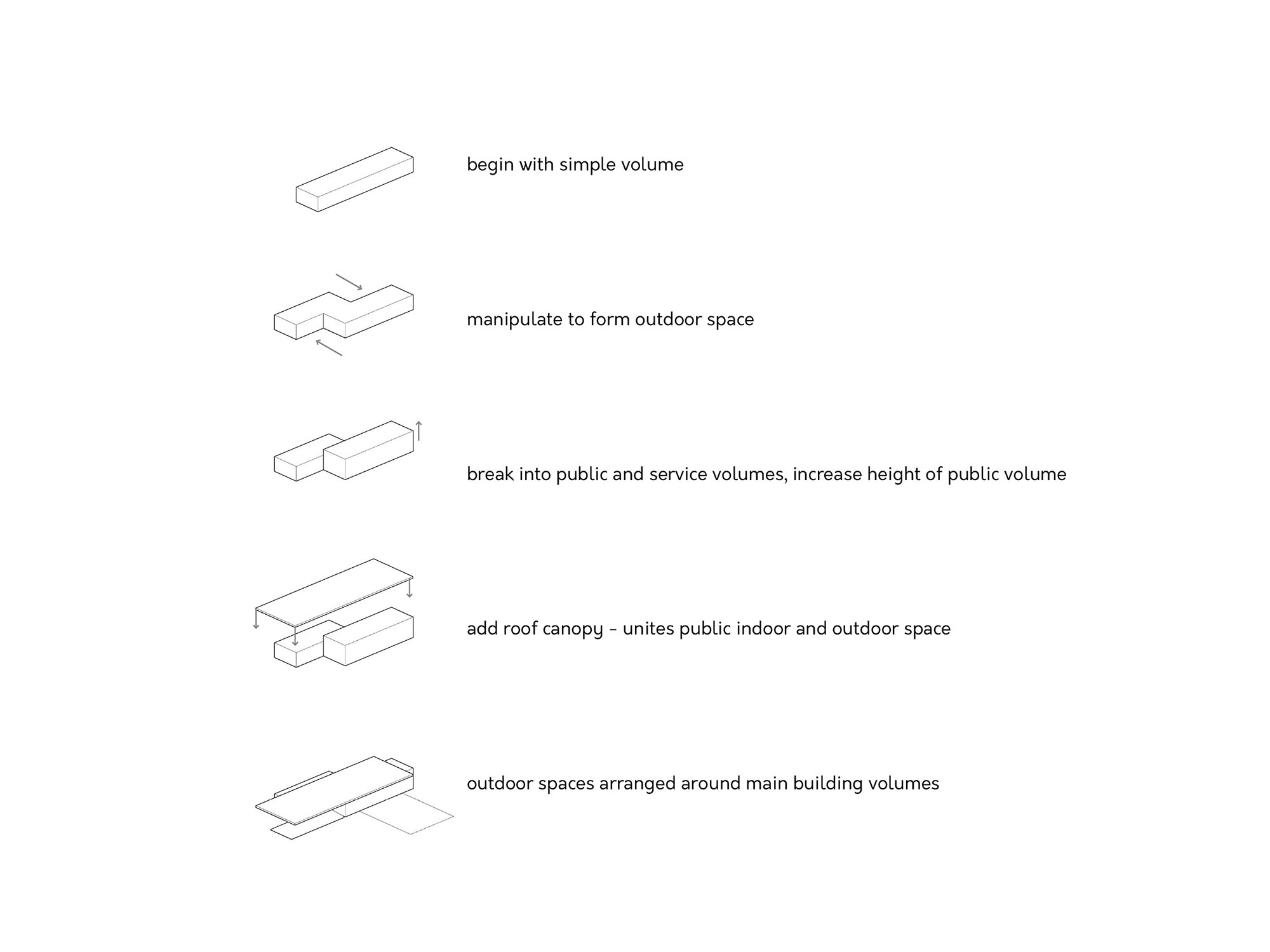 begin with simple volume

manipulate to form outdoor space

break into public and service volumes, increase height of public volume

add roof canopy - unites public indoor and outdoor space

outdoor spaces arranged around main building volumes